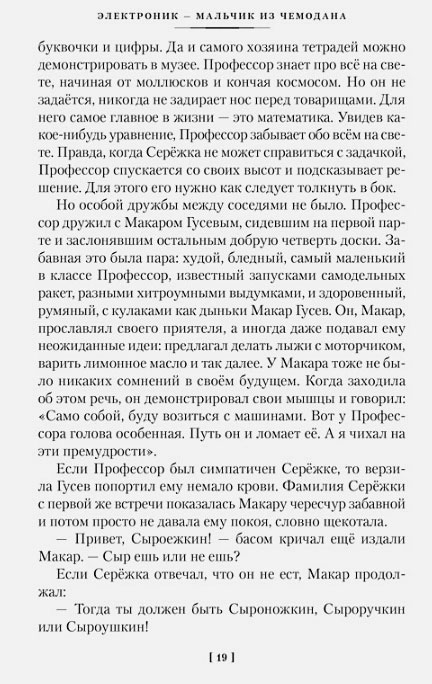 ЭЛЕКТРОНИК – МАЛЬЧИК ИЗ ЧЕМОДАНА

буквочки и цифры. Да и самого хозяина тетрадей можно демонстрировать в музее. Профессор знает про всё на свете, начиная от моллюсков и кончая космосом. Но он не задаётся, никогда не задирает нос перед товарищами. Для него самое главное в жизни — это математика. Увидев какое-нибудь уравнение, Профессор забывает обо всём на свете. Правда, когда Серёжка не может справиться с задачкой, Профессор спускается со своих высот и подсказывает решение. Для этого его нужно как следует толкнуть в бок.

Но особой дружбы между соседями не было. Профессор дружил с Макаром Гусевым, сидевшим на первой парте и заслонявшим остальным добрую четверть доски. Забавная это была пара: худой, бледный, самый маленький в классе Профессор, известный запусками самодельных ракет, разными хитроумными выдумками, и здоровенный, румяный, с кулаками как дыньки Макар Гусев. Он, Макар, прославлял своего приятеля, а иногда даже подавал ему неожиданные идеи: предлагал делать лыжи с моторчиком, варить лимонное масло и так далее. У Макара тоже не было никаких сомнений в своём будущем. Когда заходила об этом речь, он демонстрировал свои мышцы и говорил: «Само собой, буду возиться с машинами. Вот у Профессора голова особенная. Путь он и ломает её. А я чихал на эти премудрости».

Если Профессор был симпатичен Серёжке, то верзила Гусев попортил ему немало крови. Фамилия Серёжки с первой же встречи показалась Макару чересчур забавной и потом просто не давала ему покоя, словно щекотала.

— Привет, Сыроежкин! — басом кричал ещё издали Макар. — Сыр ешь или не ешь?

Если Серёжка отвечал, что он не ест, Макар продолжал:

— Тогда ты должен быть Сыроножкин, Сыроручкин или Сыроушкин!

[ 19 ]